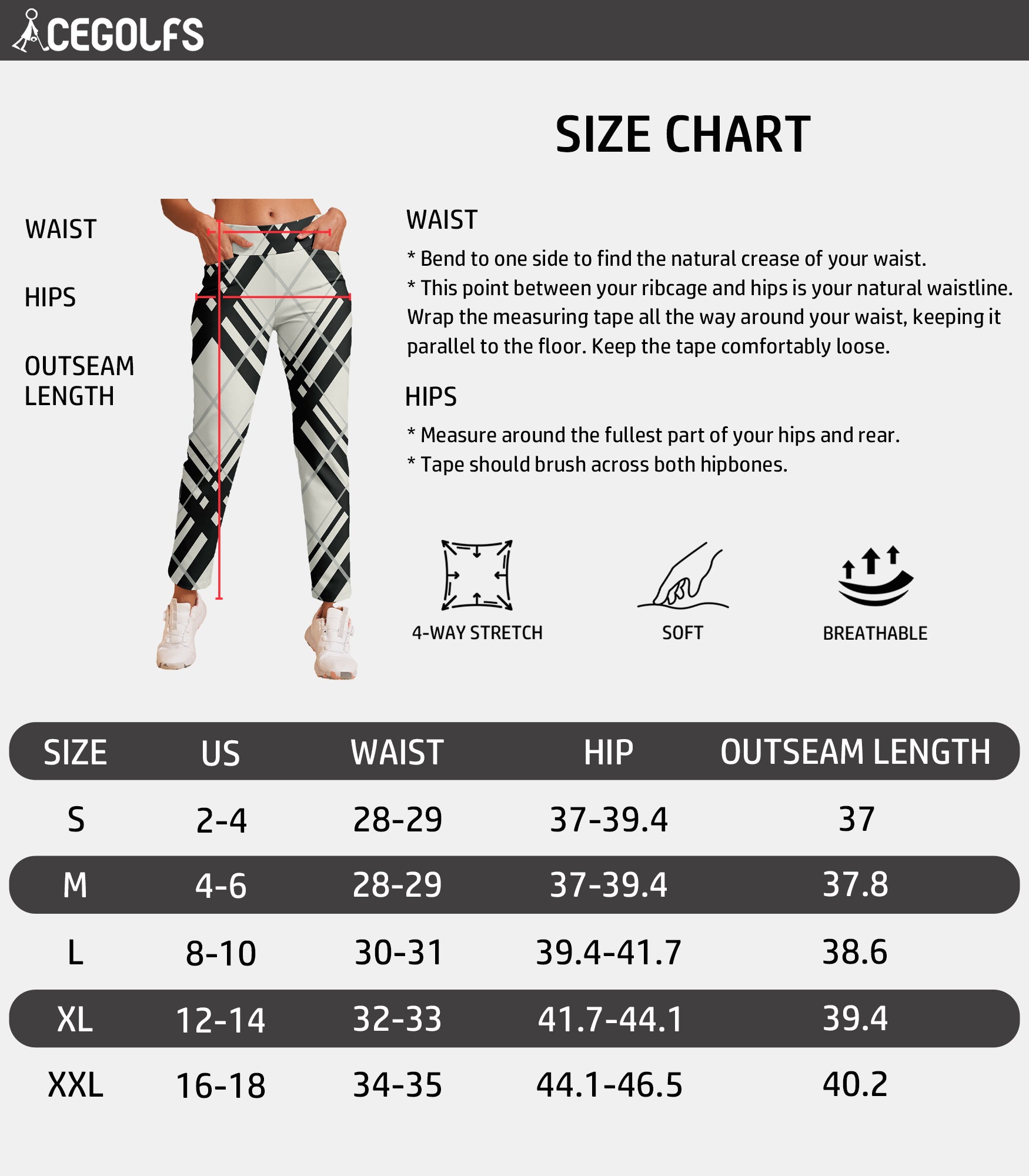 ACEGOLFS

SIZE CHART

WAIST

HIPS

OUTSEAM LENGTH

WAIST

* Bend to one side to find the natural crease of your waist.
* This point between your ribcage and hips is your natural waistline. Wrap the measuring tape all the way around your waist, keeping it parallel to the floor. Keep the tape comfortably loose.

HIPS

* Measure around the fullest part of your hips and rear.
* Tape should brush across both hipbones.

4-WAY STRETCH

SOFT

BREATHABLE

| SIZE | US | WAIST | HIP | OUTSEAM LENGTH |
|---|---|---|---|---|
| S | 2-4 | 28-29 | 37-39.4 | 37 |
| M | 4-6 | 28-29 | 37-39.4 | 37.8 |
| L | 8-10 | 30-31 | 39.4-41.7 | 38.6 |
| XL | 12-14 | 32-33 | 41.7-44.1 | 39.4 |
| XXL | 16-18 | 34-35 | 44.1-46.5 | 40.2 |